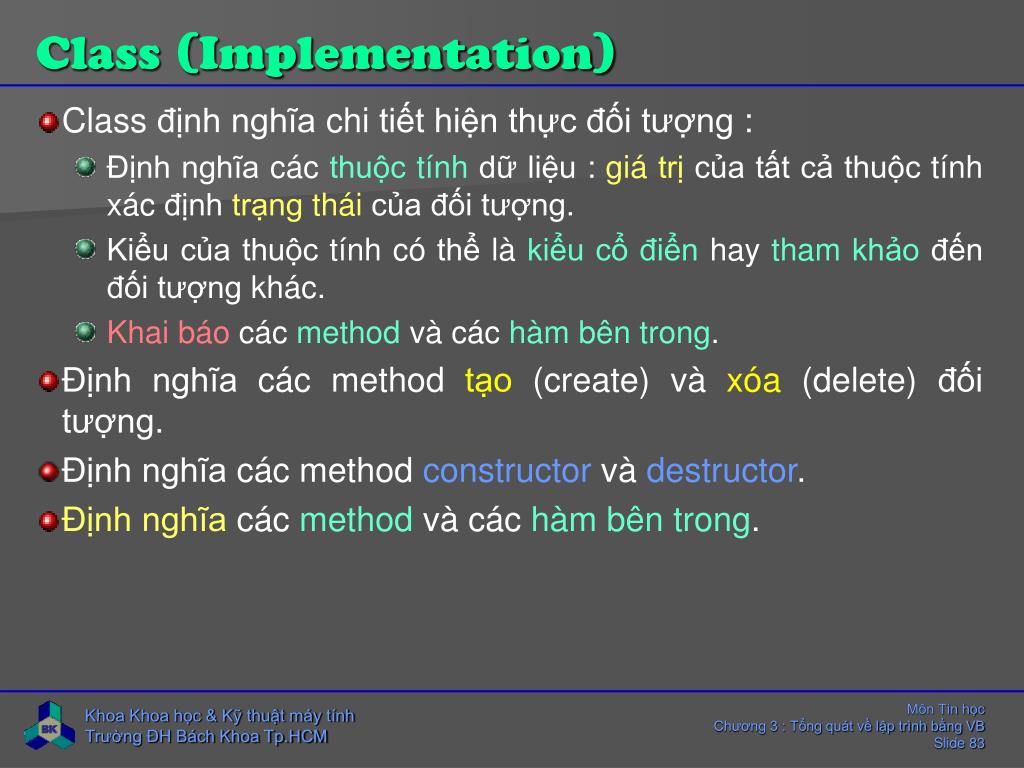 Class (Implementation)

Class định nghĩa chi tiết hiện thực đối tượng :

Định nghĩa các thuộc tính dữ liệu : giá trị của tất cả thuộc tính xác định trạng thái của đối tượng.

Kiểu của thuộc tính có thể là kiểu cổ điển hay tham khảo đến đối tượng khác.

Khai báo các method và các hàm bên trong.

Định nghĩa các method tạo (create) và xóa (delete) đối tượng.

Định nghĩa các method constructor và destructor.

Định nghĩa các method và các hàm bên trong.

BK

Khoa Khoa học & Kỹ thuật máy tính
Trường ĐH Bách Khoa Tp.HCM

Môn Tin học
Chương 3 : Tổng quát về lập trình bằng VB
Slide 83